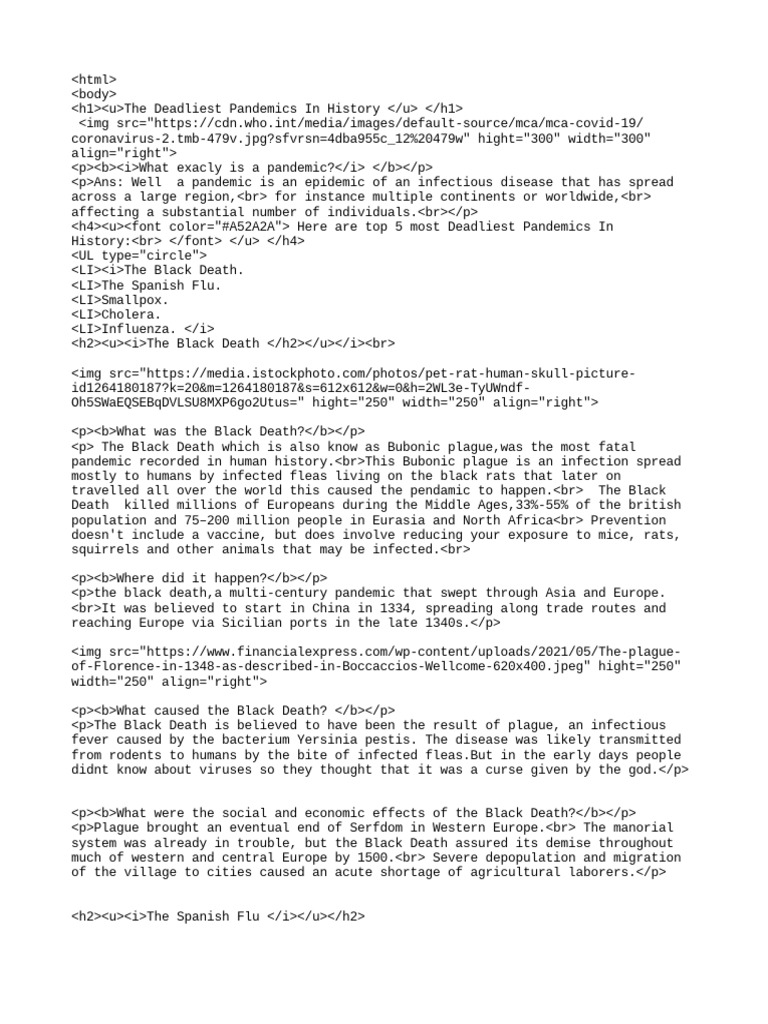 <html>
<body>
<h1><u>The Deadliest Pandemics In History </u> </h1>
<img src="https://cdn.who.int/media/images/default-source/mca/mca-covid-19/coronavirus-2.tmb-479v.jpg?sfvrsn=4dba955c_12%20479w" hight="300" width="300" align="right">
<p><b><i>What exacly is a pandemic?</i> </b></p>
<p>Ans: Well a pandemic is an epidemic of an infectious disease that has spread across a large region,<br> for instance multiple continents or worldwide,<br> affecting a substantial number of individuals.<br></p>
<h4><u><font color="#A52A2A"> Here are top 5 most Deadliest Pandemics In History:<br> </font> </u> </h4>
<UL type="circle">
<LI><i>The Black Death.
<LI>The Spanish Flu.
<LI>Smallpox.
<LI>Cholera.
<LI>Influenza. </i>
<h2><u><i>The Black Death </h2></u></i><br>

<img src="https://media.istockphoto.com/photos/pet-rat-human-skull-picture-id1264180187?k=20&m=1264180187&s=612x612&w=0&h=2WL3e-TyUWndf-Oh5SWaEQSEBqDVLSU8MXP6go2Utus=" hight="250" width="250" align="right">

<p><b>What was the Black Death?</b></p>
<p> The Black Death which is also know as Bubonic plague,was the most fatal pandemic recorded in human history.<br>This Bubonic plague is an infection spread mostly to humans by infected fleas living on the black rats that later on travelled all over the world this caused the pendamic to happen.<br> The Black Death killed millions of Europeans during the Middle Ages,33%-55% of the british population and 75–200 million people in Eurasia and North Africa<br> Prevention doesn't include a vaccine, but does involve reducing your exposure to mice, rats, squirrels and other animals that may be infected.<br>

<p><b>Where did it happen?</b></p>
<p>the black death,a multi-century pandemic that swept through Asia and Europe.<br>It was believed to start in China in 1334, spreading along trade routes and reaching Europe via Sicilian ports in the late 1340s.</p>

<img src="https://www.financialexpress.com/wp-content/uploads/2021/05/The-plague-of-Florence-in-1348-as-described-in-Boccaccios-Wellcome-620x400.jpeg" hight="250" width="250" align="right">

<p><b>What caused the Black Death? </b></p>
<p>The Black Death is believed to have been the result of plague, an infectious fever caused by the bacterium Yersinia pestis. The disease was likely transmitted from rodents to humans by the bite of infected fleas.But in the early days people didnt know about viruses so they thought that it was a curse given by the god.</p>

<p><b>What were the social and economic effects of the Black Death?</b></p>
<p>Plague brought an eventual end of Serfdom in Western Europe.<br> The manorial system was already in trouble, but the Black Death assured its demise throughout much of western and central Europe by 1500.<br> Severe depopulation and migration of the village to cities caused an acute shortage of agricultural laborers.</p>

<h2><u><i>The Spanish Flu </i></u></h2>